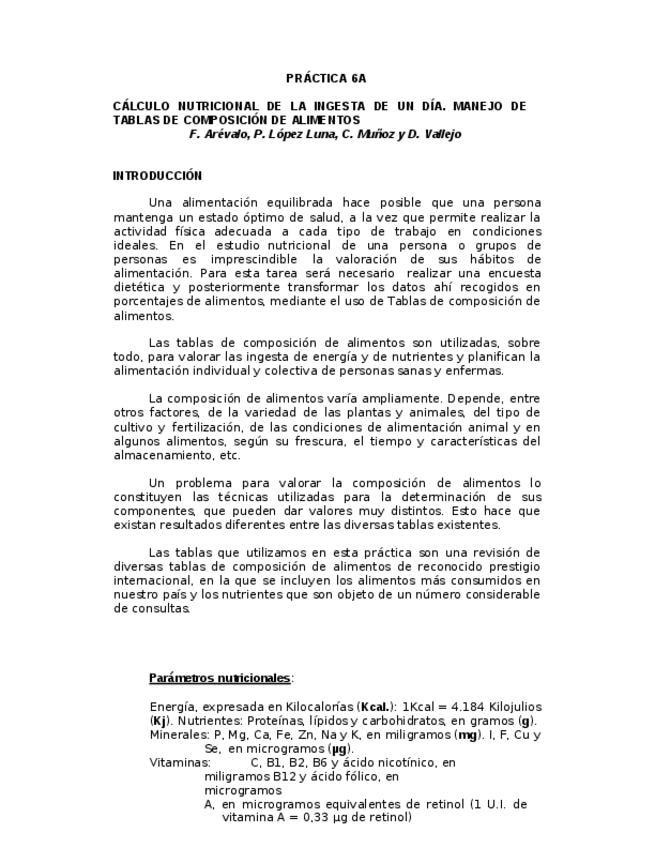 PRÁCTICA 6A

CÁLCULO NUTRICIONAL DE LA INGESTA DE UN DÍA. MANEJO DE TABLAS DE COMPOSICIÓN DE ALIMENTOS
F. Arévalo, P. López Luna, C. Muñoz y D. Vallejo

INTRODUCCIÓN

Una alimentación equilibrada hace posible que una persona mantenga un estado óptimo de salud, a la vez que permite realizar la actividad física adecuada a cada tipo de trabajo en condiciones ideales. En el estudio nutricional de una persona o grupos de personas es imprescindible la valoración de sus hábitos de alimentación. Para esta tarea será necesario realizar una encuesta dietética y posteriormente transformar los datos ahí recogidos en porcentajes de alimentos, mediante el uso de Tablas de composición de alimentos.

Las tablas de composición de alimentos son utilizadas, sobre todo, para valorar las ingesta de energía y de nutrientes y planifican la alimentación individual y colectiva de personas sanas y enfermas.

La composición de alimentos varía ampliamente. Depende, entre otros factores, de la variedad de las plantas y animales, del tipo de cultivo y fertilización, de las condiciones de alimentación animal y en algunos alimentos, según su frescura, el tiempo y características del almacenamiento, etc.

Un problema para valorar la composición de alimentos lo constituyen las técnicas utilizadas para la determinación de sus componentes, que pueden dar valores muy distintos. Esto hace que existan resultados diferentes entre las diversas tablas existentes.

Las tablas que utilizamos en esta práctica son una revisión de diversas tablas de composición de alimentos de reconocido prestigio internacional, en la que se incluyen los alimentos más consumidos en nuestro país y los nutrientes que son objeto de un número considerable de consultas.

Parámetros nutricionales:

Energía, expresada en Kilocalorías (Kcal.): 1Kcal = 4.184 Kilojulios (Kj). Nutrientes: Proteínas, lípidos y carbohidratos, en gramos (g).
Minerales: P, Mg, Ca, Fe, Zn, Na y K, en miligramos (mg). I, F, Cu y Se, en microgramos (μg).
Vitaminas: C, B1, B2, B6 y ácido nicotínico, en miligramos B12 y ácido fólico, en microgramos
A, en microgramos equivalentes de retinol (1 U.I. de vitamina A = 0,33 μg de retinol)